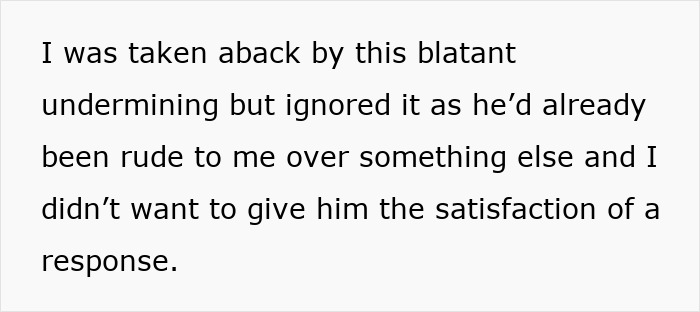 I was taken aback by this blatant undermining but ignored it as he’d already been rude to me over something else and I didn’t want to give him the satisfaction of a response.